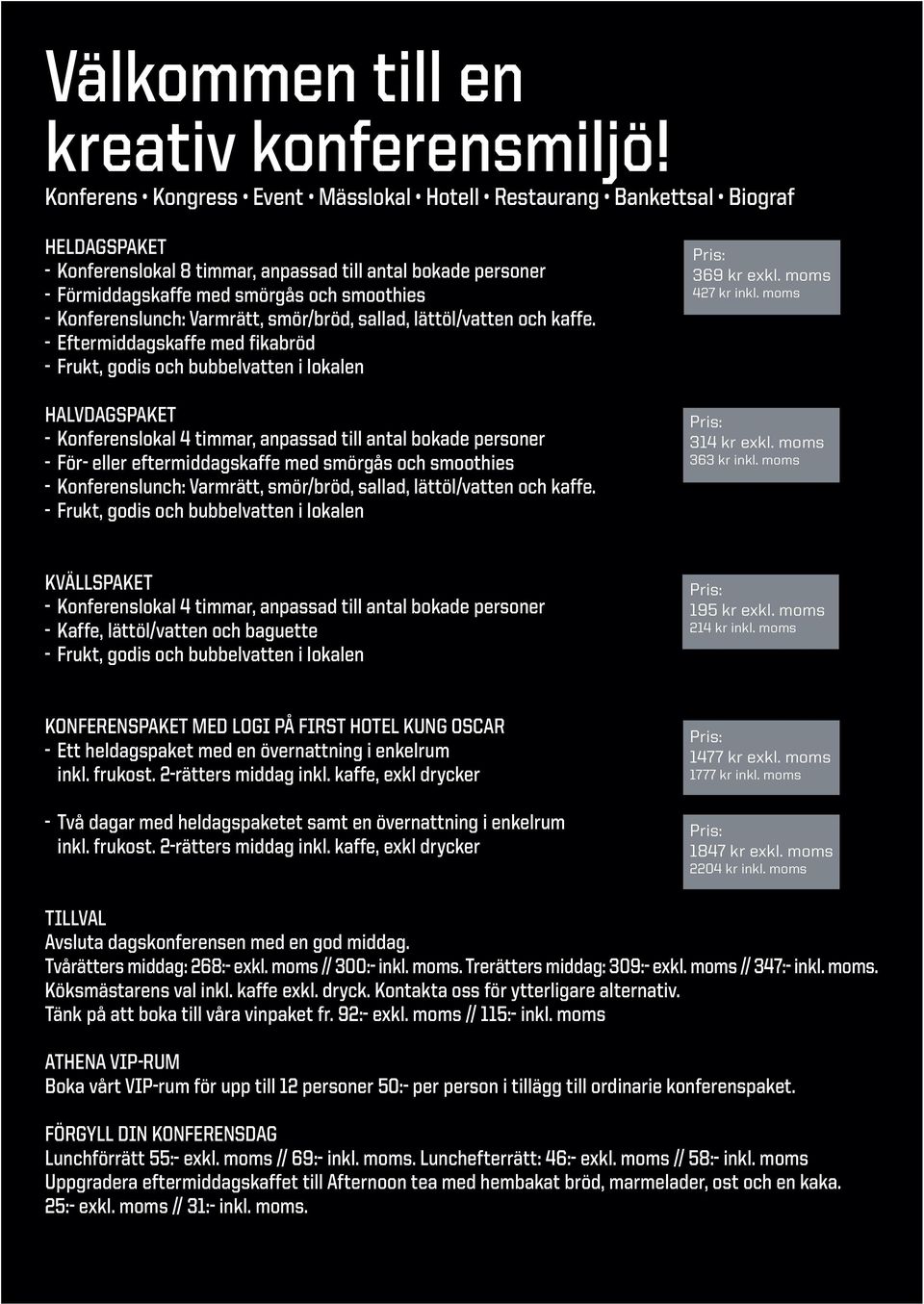 Välkommen till en kreativ konferensmiljö!

Konferens • Kongress • Event • Mässlokal • Hotell • Restaurang • Bankettsal • Biograf

HELDAGSPAKET
- Konferenslokal 8 timmar, anpassad till antal bokade personer
- Förmiddagskaffe med smörgås och smoothies
- Konferenslunch: Varmrätt, smör/bröd, sallad, lättöl/vatten och kaffe.
- Eftermiddagskaffe med fikabröd
- Frukt, godis och bubbelvatten i lokalen

Pris:
369 kr exkl. moms
427 kr inkl. moms

HALVDAGSPAKET
- Konferenslokal 4 timmar, anpassad till antal bokade personer
- För- eller eftermiddagskaffe med smörgås och smoothies
- Konferenslunch: Varmrätt, smör/bröd, sallad, lättöl/vatten och kaffe.
- Frukt, godis och bubbelvatten i lokalen

Pris:
314 kr exkl. moms
363 kr inkl. moms

KVÄLLSPAKET
- Konferenslokal 4 timmar, anpassad till antal bokade personer
- Kaffe, lättöl/vatten och baguette
- Frukt, godis och bubbelvatten i lokalen

Pris:
195 kr exkl. moms
214 kr inkl. moms

KONFERENSPAKET MED LOGI PÅ FIRST HOTEL KUNG OSCAR
- Ett heldagspaket med en övernattning i enkelrum inkl. frukost. 2-rätters middag inkl. kaffe, exkl drycker

Pris:
1477 kr exkl. moms
1777 kr inkl. moms

- Två dagar med heldagspaketet samt en övernattning i enkelrum inkl. frukost. 2-rätters middag inkl. kaffe, exkl drycker

Pris:
1847 kr exkl. moms
2204 kr inkl. moms

TILLVAL
Avsluta dagskonferensen med en god middag.
Tvårätters middag: 268:- exkl. moms // 300:- inkl. moms. Trerätters middag: 309:- exkl. moms // 347:- inkl. moms.
Köksmästarens val inkl. kaffe exkl. dryck. Kontakta oss för ytterligare alternativ.
Tänk på att boka till våra vinpaket fr. 92:- exkl. moms // 115:- inkl. moms

ATHENA VIP-RUM
Boka vårt VIP-rum för upp till 12 personer 50:- per person i tillägg till ordinarie konferenspaket.

FÖRGYLL DIN KONFERENSDAG
Lunchförrätt 55:- exkl. moms // 69:- inkl. moms. Lunchefterrätt: 46:- exkl. moms // 58:- inkl. moms
Uppgradera eftermiddagskaffet till Afternoon tea med hembakat bröd, marmelader, ost och en kaka. 25:- exkl. moms // 31:- inkl. moms.